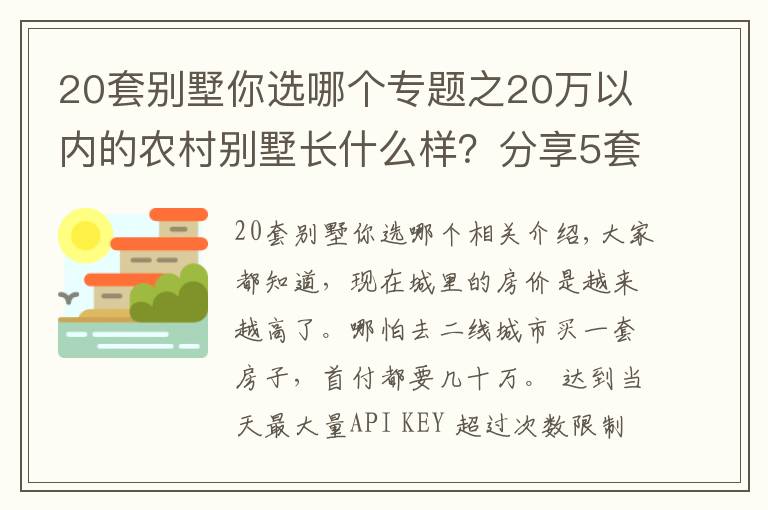 20套别墅你选哪个专题之20万以内的农村别墅长什么样？分享5套

20套别墅你选哪个相关介绍，大家都知道，现在城里的房价是越来越高了。哪怕去二线城市买一套房子，首付都要几十万。 达到当天最大量API KEY 超过次数限制